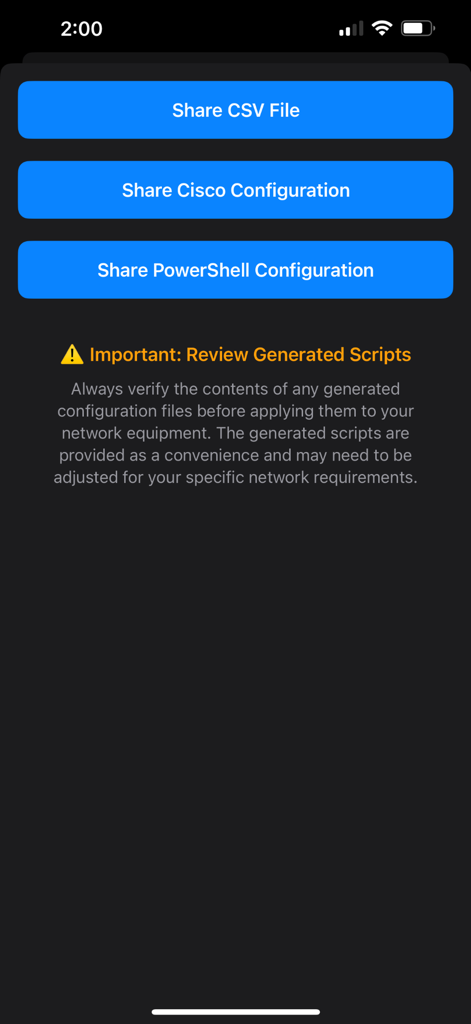 2:00

Share CSV File

Share Cisco Configuration

Share PowerShell Configuration

⚠️ Important: Review Generated Scripts

Always verify the contents of any generated configuration files before applying them to your network equipment. The generated scripts are provided as a convenience and may need to be adjusted for your specific network requirements.